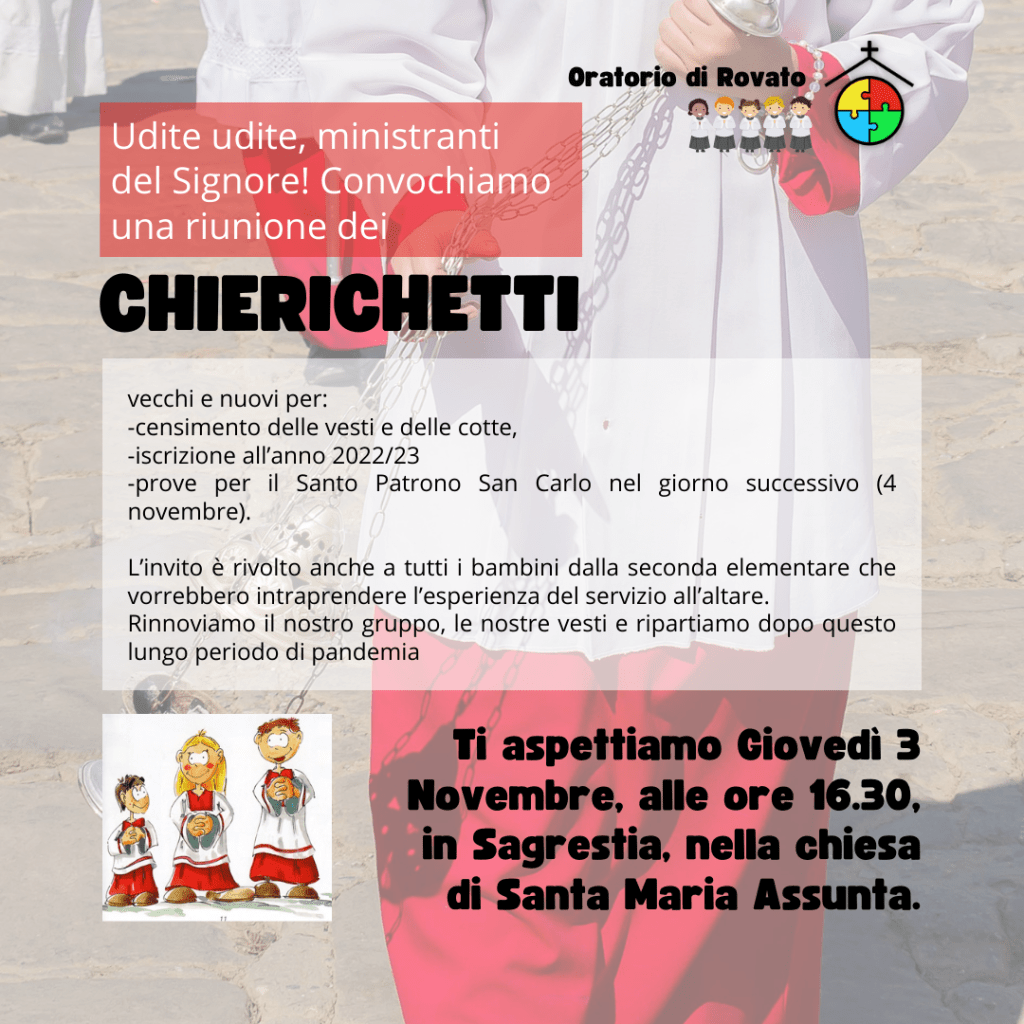 Oratorio di Rovato

Udite udite, ministranti del Signore! Convochiamo una riunione dei

CHIERICHETTI

vecchi e nuovi per:
-censimento delle vesti e delle cotte,
-iscrizione all'anno 2022/23
-prove per il Santo Patrono San Carlo nel giorno successivo (4 novembre).

L'invito è rivolto anche a tutti i bambini dalla seconda elementare che vorrebbero intraprendere l'esperienza del servizio all'altare.
Rinnoviamo il nostro gruppo, le nostre vesti e ripartiamo dopo questo lungo periodo di pandemia

Ti aspettiamo Giovedì 3 Novembre, alle ore 16.30, in Sagrestia, nella chiesa di Santa Maria Assunta.